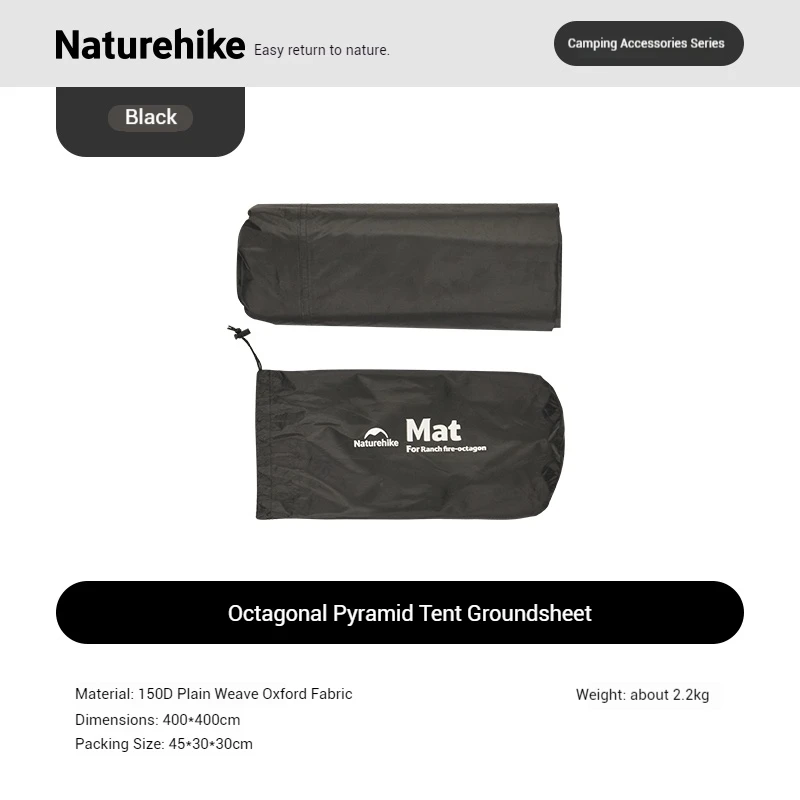 Naturehike Easy return to nature.

Camping Accessories Series

Black

Naturehike

Mat
For Ranch fire-octagon

Octagonal Pyramid Tent Groundsheet

Material: 150D Plain Weave Oxford Fabric
Dimensions: 400*400cm
Packing Size: 45*30*30cm

Weight: about 2.2kg